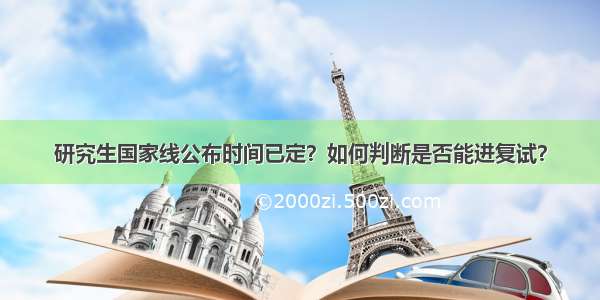 研究生国家线公布时间已定？如何判断是否能进复试？

©2000zi.500zi.com